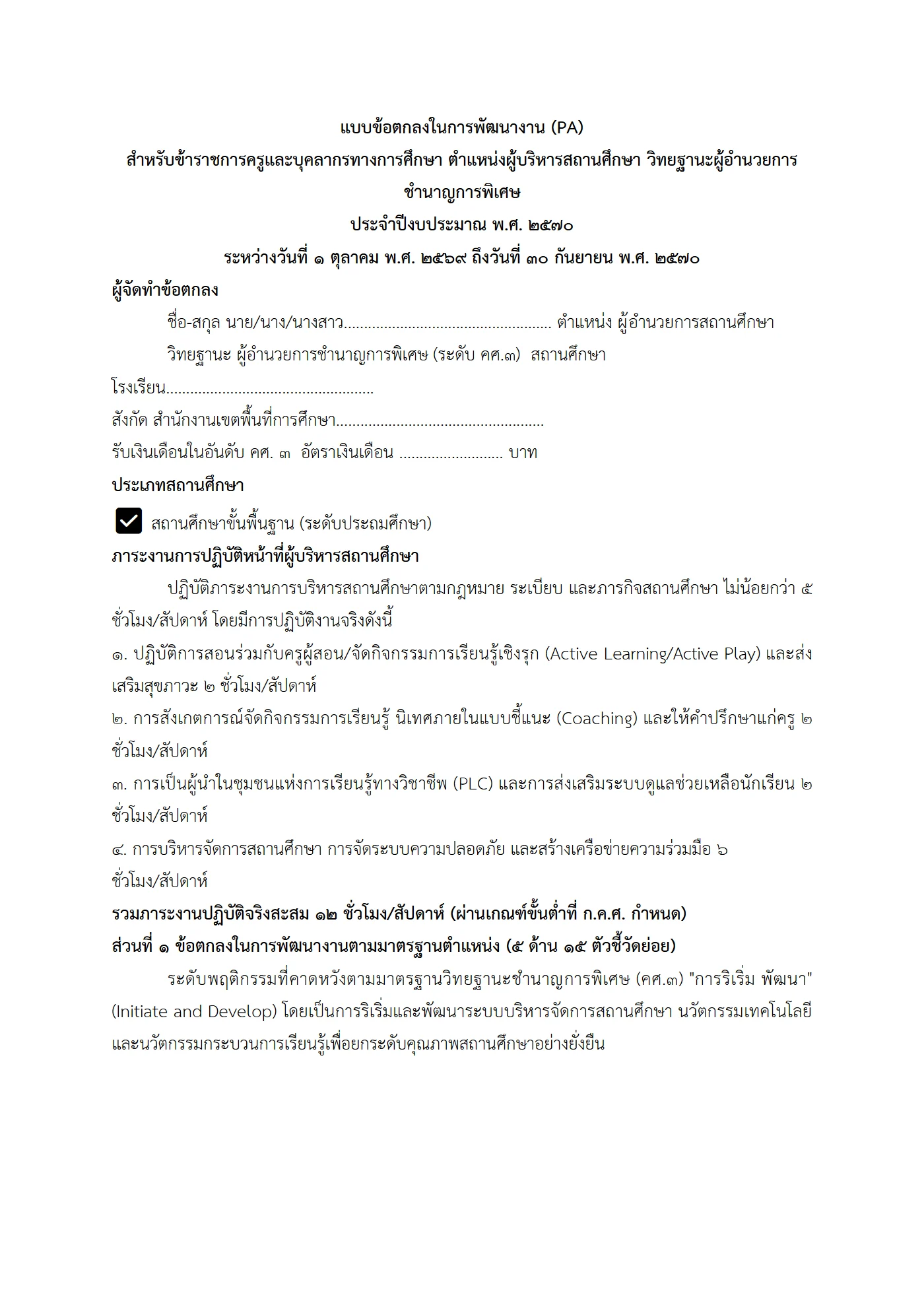 แบบข้อตกลงในการพัฒนางาน (PA)
สำหรับข้าราชการครูและบุคลากรทางการศึกษา ตำแหน่งผู้บริหารสถานศึกษา วิทยฐานะผู้อำนวยการชำนาญการพิเศษ
ประจำปีงบประมาณ พ.ศ. ๒๕๗๐
ระหว่างวันที่ ๑ ตุลาคม พ.ศ. ๒๕๖๙ ถึงวันที่ ๓๐ กันยายน พ.ศ. ๒๕๗๐

ผู้จัดทำข้อตกลง

ชื่อ-สกุล นาย/นาง/นางสาว____ ตำแหน่ง ผู้อำนวยการสถานศึกษา

วิทยฐานะ ผู้อำนวยการชำนาญการพิเศษ (ระดับ คศ.๓) สถานศึกษา

โรงเรียน____

สังกัด สำนักงานเขตพื้นที่การศึกษา____

รับเงินเดือนในอันดับ คศ. ๓ อัตราเงินเดือน ____ บาท

ประเภทสถานศึกษา

☑ สถานศึกษาขั้นพื้นฐาน (ระดับประถมศึกษา)

ภาระงานการปฏิบัติหน้าที่ผู้บริหารสถานศึกษา

ปฏิบัติภาระงานการบริหารสถานศึกษาตามกฎหมาย ระเบียบ และภารกิจสถานศึกษา ไม่น้อยกว่า ๕ ชั่วโมง/สัปดาห์ โดยมีการปฏิบัติงานจริงดังนี้

๑. ปฏิบัติการสอนร่วมกับครูผู้สอน/จัดกิจกรรมการเรียนรู้เชิงรุก (Active Learning/Active Play) และส่งเสริมสุขภาวะ ๒ ชั่วโมง/สัปดาห์

๒. การสังเกตการณ์จัดกิจกรรมการเรียนรู้ นิเทศภายในแบบชี้แนะ (Coaching) และให้คำปรึกษาแก่ครู ๒ ชั่วโมง/สัปดาห์

๓. การเป็นผู้นำในชุมชนแห่งการเรียนรู้ทางวิชาชีพ (PLC) และการส่งเสริมระบบดูแลช่วยเหลือนักเรียน ๒ ชั่วโมง/สัปดาห์

๔. การบริหารจัดการสถานศึกษา การจัดระบบความปลอดภัย และสร้างเครือข่ายความร่วมมือ ๖ ชั่วโมง/สัปดาห์

รวมภาระงานปฏิบัติจริงสะสม ๑๒ ชั่วโมง/สัปดาห์ (ผ่านเกณฑ์ขั้นต่ำที่ ก.ค.ศ. กำหนด)

ส่วนที่ ๑ ข้อตกลงในการพัฒนางานตามมาตรฐานตำแหน่ง (๕ ด้าน ๑๕ ตัวชี้วัดย่อย)

ระดับพฤติกรรมที่คาดหวังตามมาตรฐานวิทยฐานะชำนาญการพิเศษ (คศ.๓) "การริเริ่ม พัฒนา" (Initiate and Develop) โดยเป็นการริเริ่มและพัฒนาระบบบริหารจัดการสถานศึกษา นวัตกรรมเทคโนโลยี และนวัตกรรมกระบวนการเรียนรู้เพื่อยกระดับคุณภาพสถานศึกษาอย่างยั่งยืน